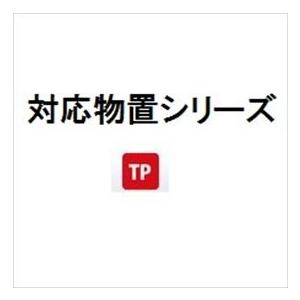 対応物置シリーズ

TP